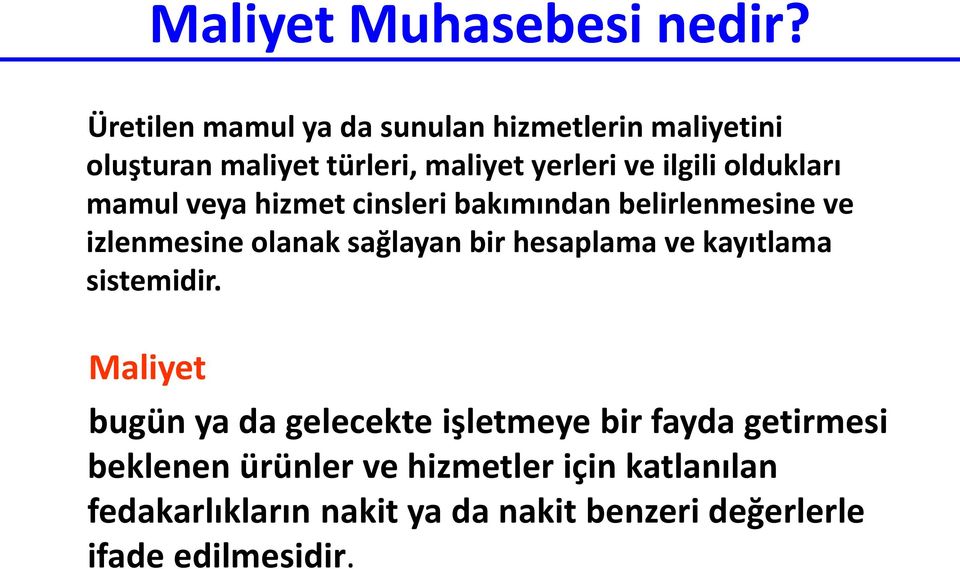 Maliyet Muhasebesi nedir?

Üretilen mamul ya da sunulan hizmetlerin maliyetini oluşturan maliyet türleri, maliyet yerleri ve ilgili oldukları mamul veya hizmet cinsleri bakımından belirlenmesine ve izlenmesine olanak sağlayan bir hesaplama ve kayıtlama sistemidir.

Maliyet

bugün ya da gelecekte işletmeye bir fayda getirmesi beklenen ürünler ve hizmetler için katlanılan fedakarlıkların nakit ya da nakit benzeri değerlerle ifade edilmesidir.